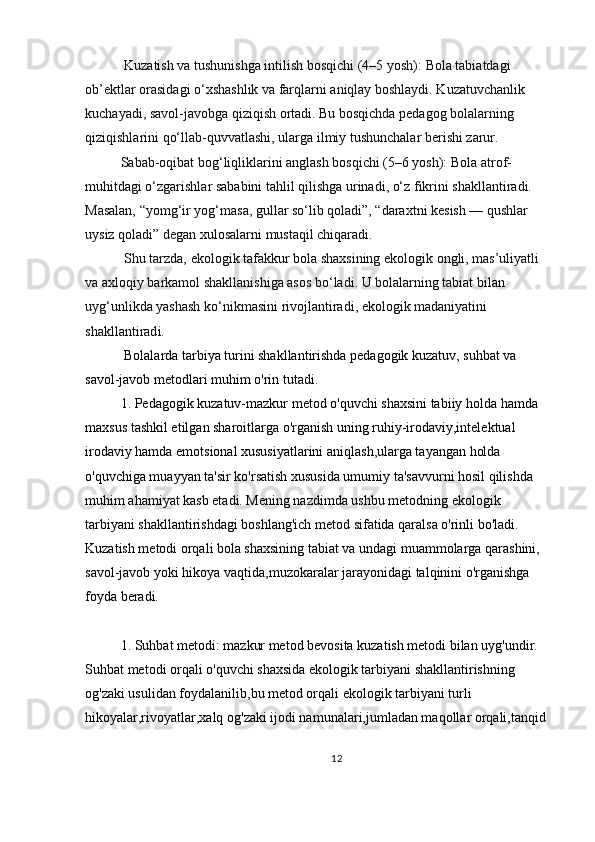 Kuzatish va tushunishga intilish bosqichi (4–5 yosh): Bola tabiatdagi ob’ektlar orasidagi o‘xshashlik va farqlarni aniqlay boshlaydi. Kuzatuvchanlik kuchayadi, savol-javobga qiziqish ortadi. Bu bosqichda pedagog bolalarning qiziqishlarini qo‘llab-quvvatlashi, ularga ilmiy tushunchalar berishi zarur.

Sabab-oqibat bog‘liqliklarini anglash bosqichi (5–6 yosh): Bola atrof-muhitdagi o‘zgarishlar sababini tahlil qilishga urinadi, o‘z fikrini shakllantiradi. Masalan, “yomg‘ir yog‘masa, gullar so‘lib qoladi”, “daraxtni kesish — qushlar uysiz qoladi” degan xulosalarni mustaqil chiqaradi.

Shu tarzda, ekologik tafakkur bola shaxsining ekologik ongli, mas’uliyatli va axloqiy barkamol shakllanishiga asos bo‘ladi. U bolalarning tabiat bilan uyg‘unlikda yashash ko‘nikmasini rivojlantiradi, ekologik madaniyatini shakllantiradi.

Bolalarda tarbiya turini shakllantirishda pedagogik kuzatuv, suhbat va savol-javob metodlari muhim o'rin tutadi.

1. Pedagogik kuzatuv-mazkur metod o'quvchi shaxsini tabiiy holda hamda maxsus tashkil etilgan sharoitlarga o'rganish uning ruhiy-irodaviy,intelektual irodaviy hamda emotsional xususiyatlarini aniqlash,ularga tayangan holda o'quvchiga muayyan ta'sir ko'rsatish xususida umumiy ta'savvurni hosil qilishda muhim ahamiyat kasb etadi. Mening nazdimda ushbu metodning ekologik tarbiyani shakllantirishdagi boshlang'ich metod sifatida qaralsa o'rinli bo'ladi. Kuzatish metodi orqali bola shaxsining tabiat va undagi muammolarga qarashini, savol-javob yoki hikoya vaqtida,muzokaralar jarayonidagi talqinini o'rganishga foyda beradi.

1. Suhbat metodi: mazkur metod bevosita kuzatish metodi bilan uyg'undir. Suhbat metodi orqali o'quvchi shaxsida ekologik tarbiyani shakllantirishning og'zaki usulidan foydalanilib,bu metod orqali ekologik tarbiyani turli hikoyalar,rivoyatlar,xalq og'zaki ijodi namunalari,jumladan maqollar orqali,tanqid

12